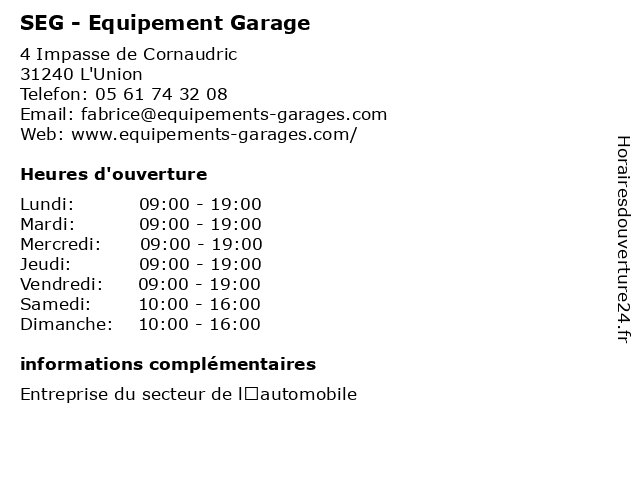 SEG - Equipement Garage

4 Impasse de Cornaudric
31240 L'Union
Telefon: 05 61 74 32 08
Email: fabrice@equipements-garages.com
Web: www.equipements-garages.com/

Heures d'ouverture

| Lundi: | 09:00 - 19:00 |
|---|---|
| Mardi: | 09:00 - 19:00 |
| Mercredi: | 09:00 - 19:00 |
| Jeudi: | 09:00 - 19:00 |
| Vendredi: | 09:00 - 19:00 |
| Samedi: | 10:00 - 16:00 |
| Dimanche: | 10:00 - 16:00 |

informations complémentaires

Entreprise du secteur de l□automobile

Horairesdouverture24.fr